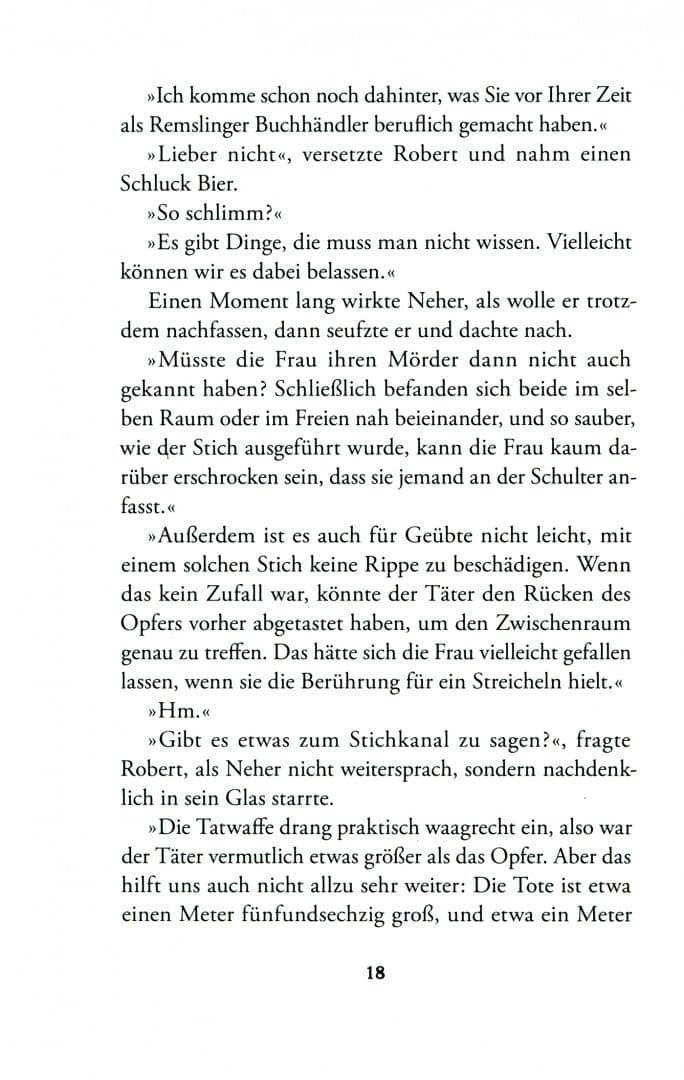 »Ich komme schon noch dahinter, was Sie vor Ihrer Zeit als Remslinger Buchhändler beruflich gemacht haben.«

»Lieber nicht«, versetzte Robert und nahm einen Schluck Bier.

»So schlimm?«

»Es gibt Dinge, die muss man nicht wissen. Vielleicht können wir es dabei belassen.«

Einen Moment lang wirkte Neher, als wolle er trotzdem nachfassen, dann seufzte er und dachte nach.

»Müsste die Frau ihren Mörder dann nicht auch gekannt haben? Schließlich befanden sich beide im selben Raum oder im Freien nah beieinander, und so sauber, wie der Stich ausgeführt wurde, kann die Frau kaum darüber erschrocken sein, dass sie jemand an der Schulter anfasst.«

»Außerdem ist es auch für Geübte nicht leicht, mit einem solchen Stich keine Rippe zu beschädigen. Wenn das kein Zufall war, könnte der Täter den Rücken des Opfers vorher abgetastet haben, um den Zwischenraum genau zu treffen. Das hätte sich die Frau vielleicht gefallen lassen, wenn sie die Berührung für ein Streicheln hielt.«

»Hm.«

»Gibt es etwas zum Stichkanal zu sagen?«, fragte Robert, als Neher nicht weitersprach, sondern nachdenklich in sein Glas starrte.

»Die Tatwaffe drang praktisch waagrecht ein, also war der Täter vermutlich etwas größer als das Opfer. Aber das hilft uns auch nicht allzu sehr weiter: Die Tote ist etwa einen Meter fünfundsechzig groß, und etwa ein Meter

18